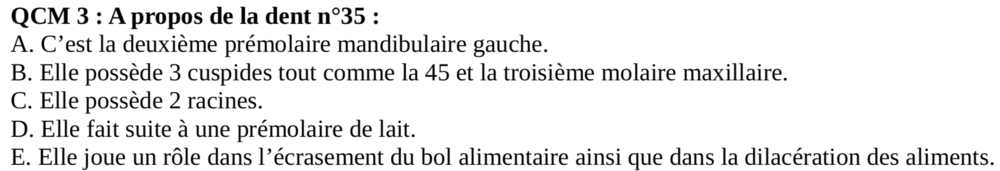 QCM 3 : A propos de la dent n°35 :
A. C’est la deuxième prémolaire mandibulaire gauche.
B. Elle possède 3 cuspides tout comme la 45 et la troisième molaire maxillaire.
C. Elle possède 2 racines.
D. Elle fait suite à une prémolaire de lait.
E. Elle joue un rôle dans l’écrasement du bol alimentaire ainsi que dans la dilacération des aliments.